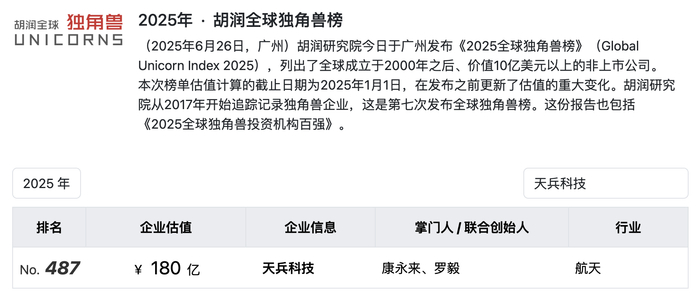 胡润全球 独角兽
UNICORNS

2025年 · 胡润全球独角兽榜

（2025年6月26日，广州）胡润研究院今日于广州发布《2025全球独角兽榜》（Global Unicorn Index 2025），列出了全球成立于2000年之后、价值10亿美元以上的非上市公司。本次榜单估值计算的截止日期为2025年1月1日，在发布之前更新了估值的重大变化。胡润研究院从2017年开始追踪记录独角兽企业，这是第七次发布全球独角兽榜。这份报告也包括《2025全球独角兽投资机构百强》。

2025 年

天兵科技

| 排名 | 企业估值 | 企业信息 | 掌门人 / 联合创始人 | 行业 |
|---|---|---|---|---|
| No. 487 | ¥ 180 亿 | 天兵科技 | 康永来、罗毅 | 航天 |